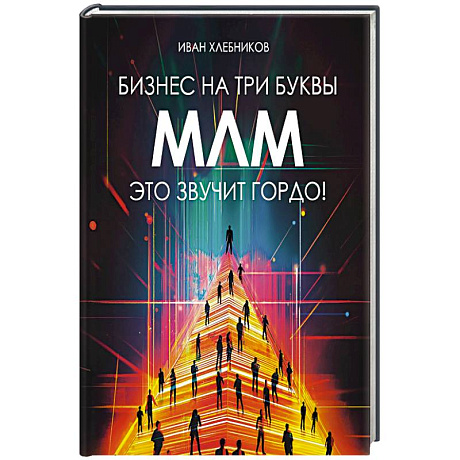 ИВАН ХЛЕБНИКОВ

БИЗНЕС НА ТРИ БУКВЫ

МЛМ

ЭТО ЗВУЧИТ ГОРДО!